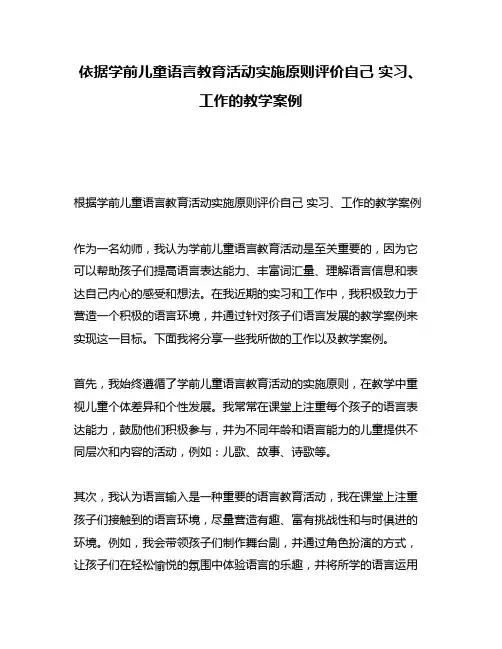 依据学前儿童语言教育活动实施原则评价自己 实习、工作的教学案例

根据学前儿童语言教育活动实施原则评价自己 实习、工作的教学案例

作为一名幼师，我认为学前儿童语言教育活动是至关重要的，因为它可以帮助孩子们提高语言表达能力、丰富词汇量、理解语言信息和表达自己内心的感受和想法。在我近期的实习和工作中，我积极致力于营造一个积极的语言环境，并通过针对孩子们语言发展的教学案例来实现这一目标。下面我将分享一些我所做的工作以及教学案例。

首先，我始终遵循了学前儿童语言教育活动的实施原则，在教学中重视儿童个体差异和个性发展。我常常在课堂上注重每个孩子的语言表达能力，鼓励他们积极参与，并为不同年龄和语言能力的儿童提供不同层次和内容的活动，例如：儿歌、故事、诗歌等。

其次，我认为语言输入是一种重要的语言教育活动，我在课堂上注重孩子们接触到的语言环境，尽量营造有趣、富有挑战性和与时俱进的环境。例如，我会带领孩子们制作舞台剧，并通过角色扮演的方式，让孩子们在轻松愉悦的氛围中体验语言的乐趣，并将所学的语言运用